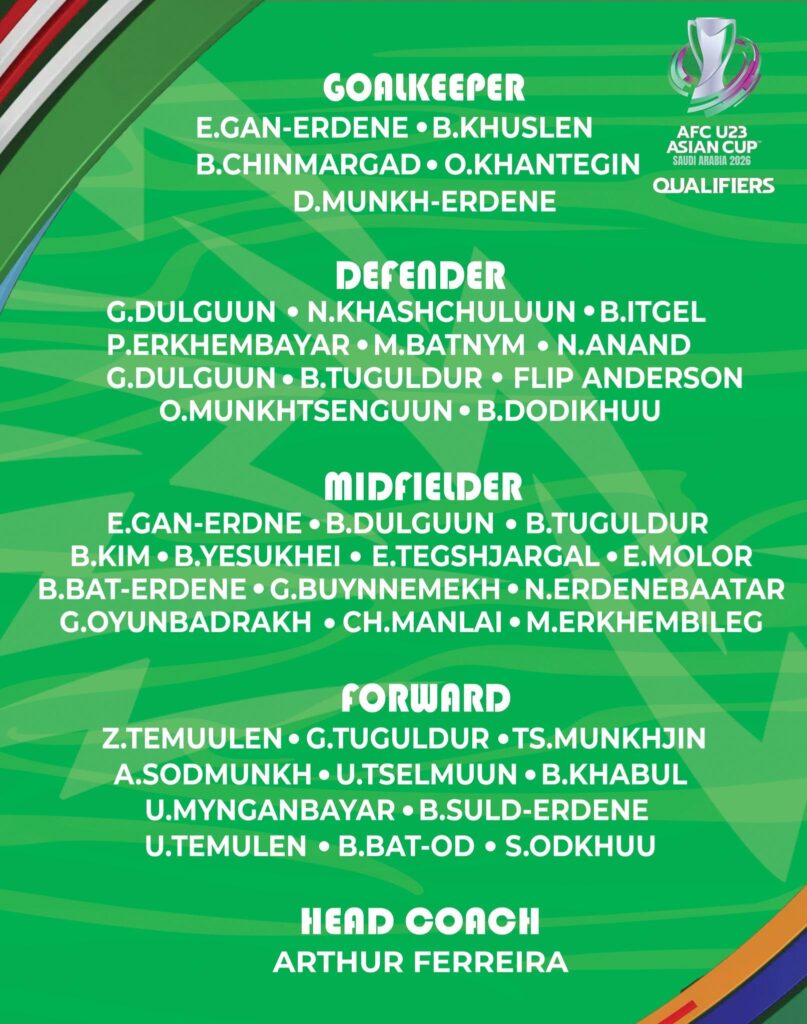 AFC U23 ASIAN CUP SAUDI ARABIA 2026
QUALIFIERS

GOALKEEPER
E.GAN-ERDENE • B.KHUSLEN
B.CHINMARGAD • O.KHANTEGIN
D.MUNKH-ERDENE

DEFENDER
G.DULGUUN • N.KHASHCHULUUN • B.ITGEL
P.ERKHEMBAYAR • M.BATNYM • N.ANAND
G.DULGUUN • B.TUGULDUR • FLIP ANDERSON
O.MUNKHTSENGUUN • B.DODIKHUU

MIDFIELDER
E.GAN-ERDNE • B.DULGUUN • B.TUGULDUR
B.KIM • B.YESUKHEI • E.TEGSHJARGAL • E.MOLOR
B.BAT-ERDENE • G.BUYNNEMEKH • N.ERDENEBAATAR
G.OYUNBADRAKH • CH.MANLAI • M.ERKHEMBILEG

FORWARD
Z.TEMUULEN • G.TUGULDUR • TS.MUNKHJIN
A.SODMUNKH • U.TSELMUUN • B.KHABUL
U.MYNGANBAYAR • B.SULD-ERDENE
U.TEMULEN • B.BAT-OD • S.ODKHUU

HEAD COACH
ARTHUR FERREIRA